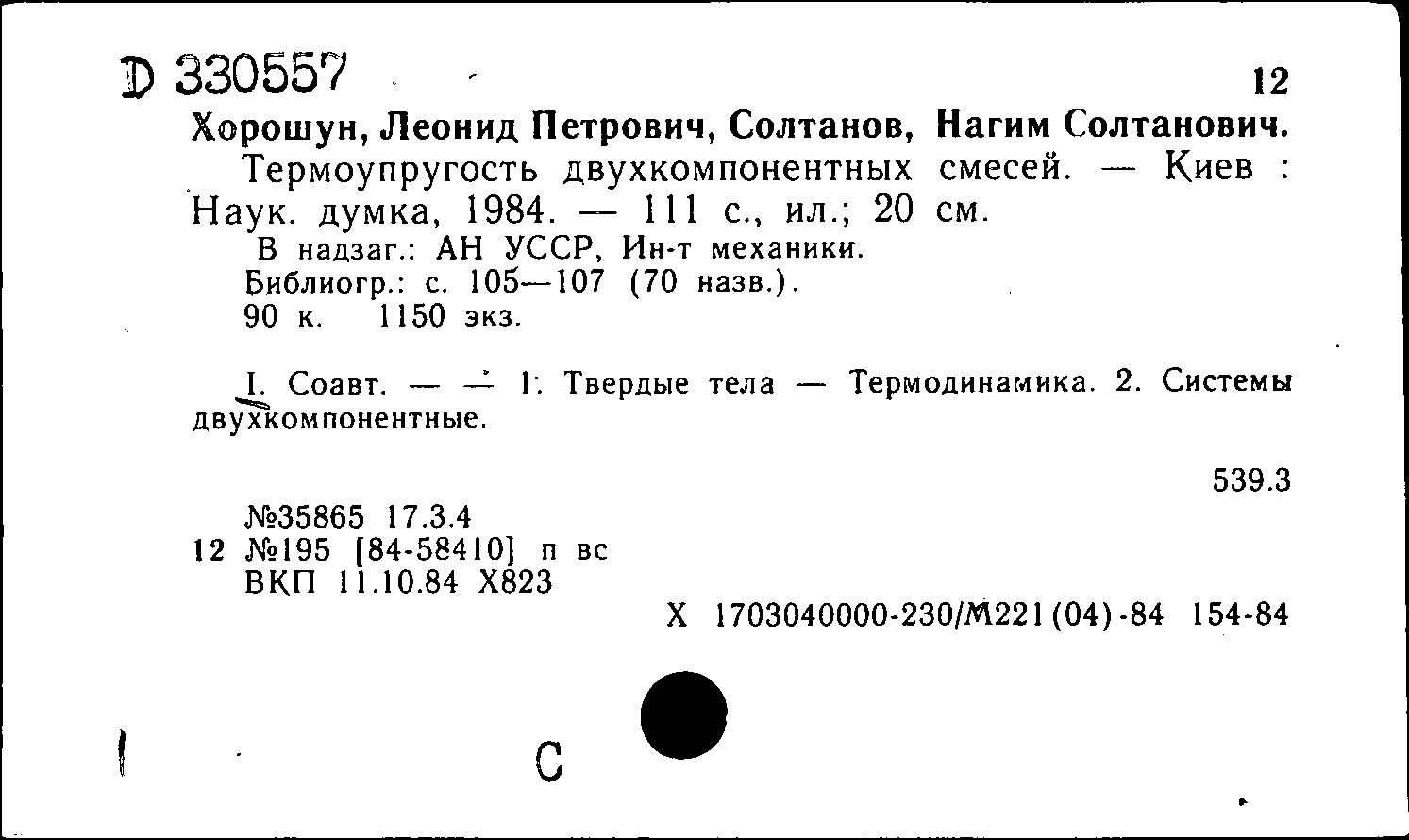 D 330557

12

Хорошун, Леонид Петрович, Солтанов, Нагим Солтанович.

Термоупругость двухкомпонентных смесей. — Киев : Наук. думка, 1984. — 111 с., ил.; 20 см.

В надзаг.: АН УССР, Ин-т механики.

Библиогр.: с. 105—107 (70 назв.).

90 к. 1150 экз.

I. Соавт. — — 1. Твердые тела — Термодинамика. 2. Системы двухкомпонентные.

539.3

№35865 17.3.4

12 №195 [84-58410] п вс

ВКП 11.10.84 Х823

Х 1703040000-230/М221(04)-84 154-84

С